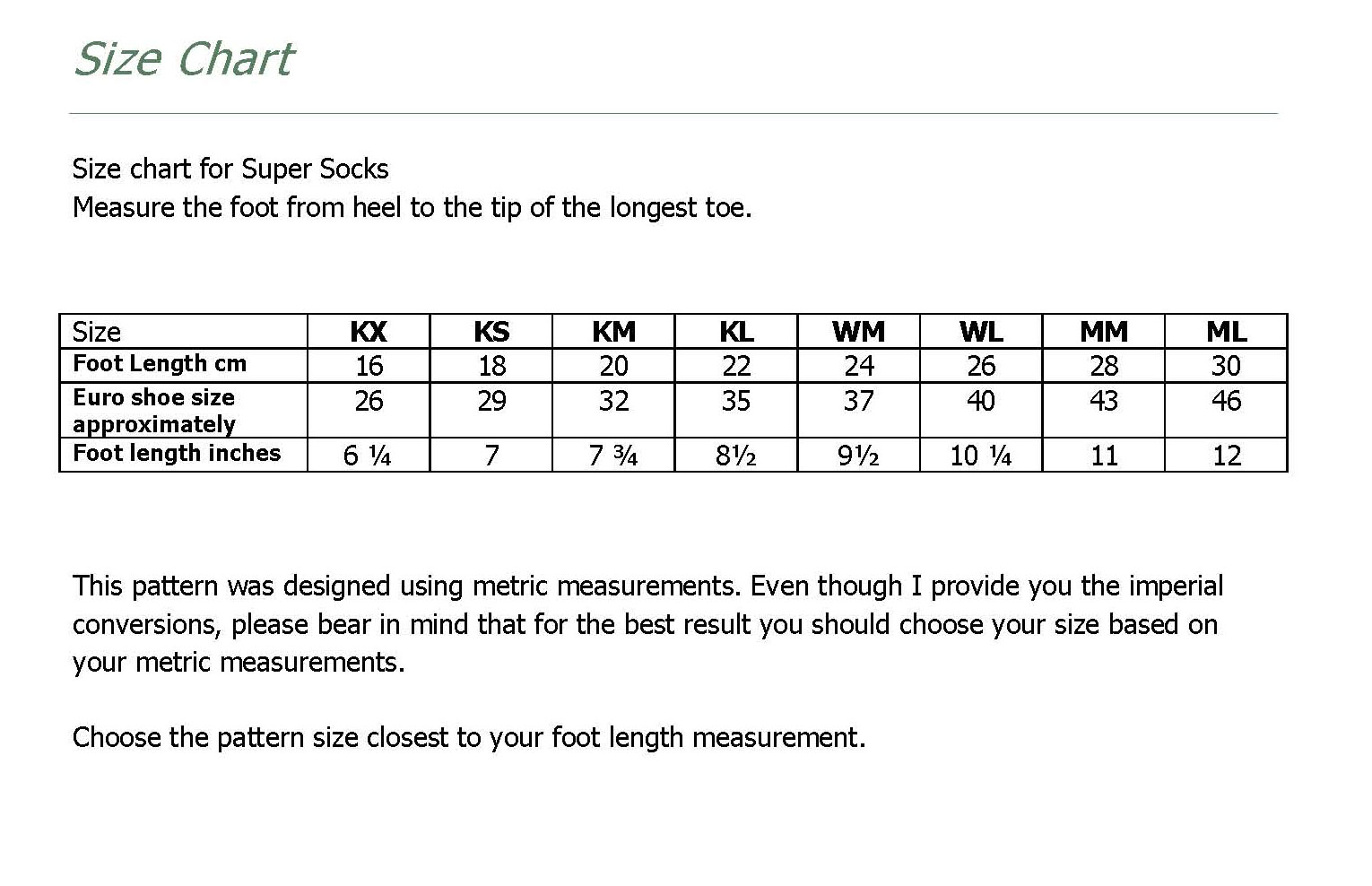 Size Chart

Size chart for Super Socks
Measure the foot from heel to the tip of the longest toe.

| Size | KX | KS | KM | KL | WM | WL | MM | ML |
|---|---|---|---|---|---|---|---|---|
| Foot Length cm | 16 | 18 | 20 | 22 | 24 | 26 | 28 | 30 |
| Euro shoe size approximately | 26 | 29 | 32 | 35 | 37 | 40 | 43 | 46 |
| Foot length inches | 6 ¼ | 7 | 7 ¾ | 8½ | 9½ | 10 ¼ | 11 | 12 |

This pattern was designed using metric measurements. Even though I provide you the imperial conversions, please bear in mind that for the best result you should choose your size based on your metric measurements.

Choose the pattern size closest to your foot length measurement.